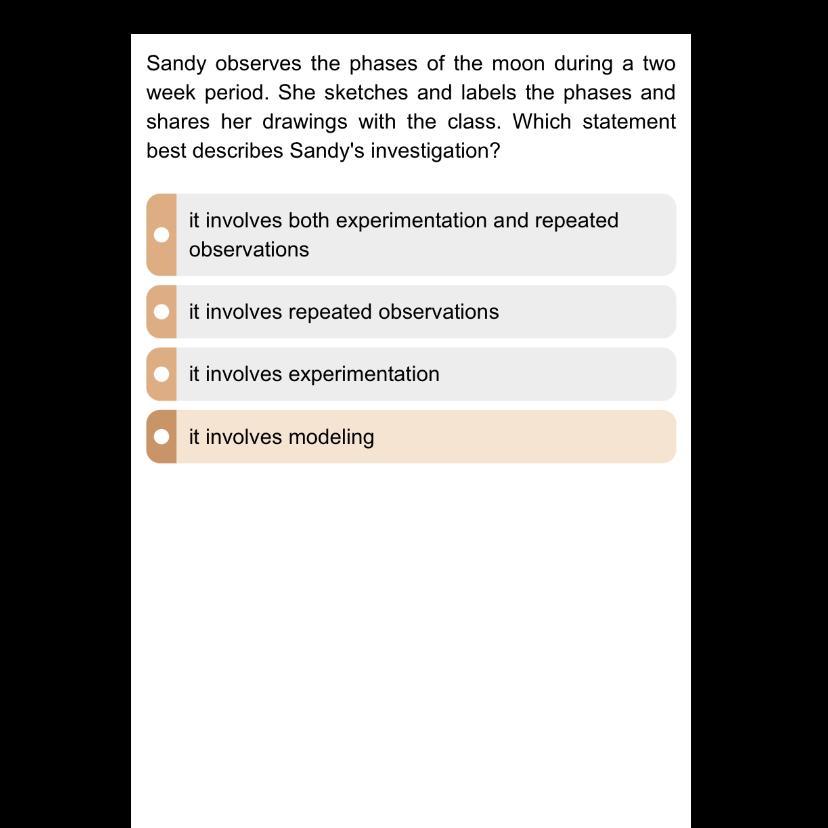 Sandy observes the phases of the moon during a two week period. She sketches and labels the phases and shares her drawings with the class. Which statement best describes Sandy's investigation?

it involves both experimentation and repeated observations

it involves repeated observations

it involves experimentation

it involves modeling